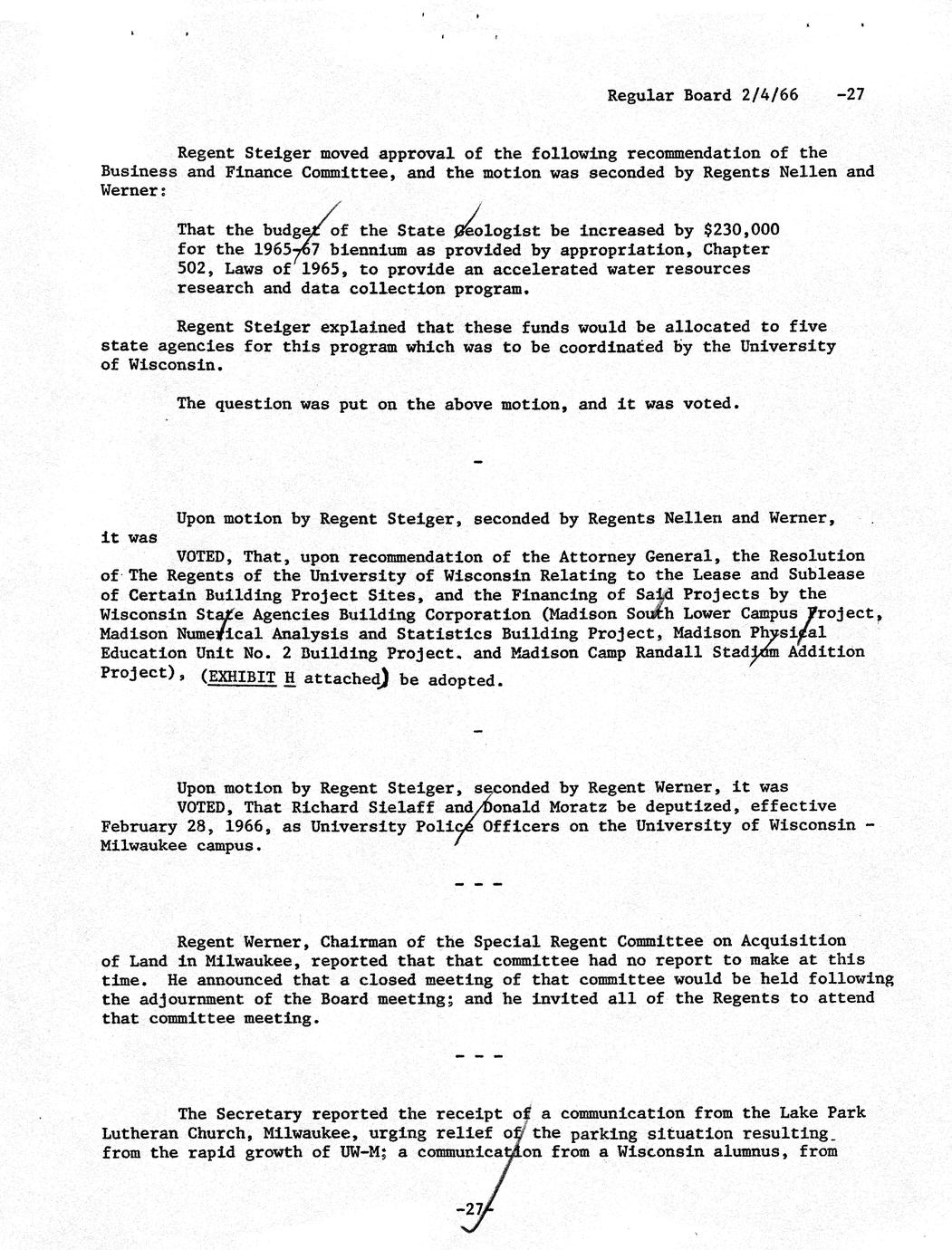 Regular Board 2/4/66 -27

Regent Steiger moved approval of the following recommendation of the Business and Finance Committee, and the motion was seconded by Regents Nellen and Werner:

That the budget of the State Geologist be increased by $230,000 for the 1965-67 biennium as provided by appropriation, Chapter 502, Laws of 1965, to provide an accelerated water resources research and data collection program.

Regent Steiger explained that these funds would be allocated to five state agencies for this program which was to be coordinated by the University of Wisconsin.

The question was put on the above motion, and it was voted.

-

Upon motion by Regent Steiger, seconded by Regents Nellen and Werner, it was

VOTED, That, upon recommendation of the Attorney General, the Resolution of The Regents of the University of Wisconsin Relating to the Lease and Sublease of Certain Building Project Sites, and the Financing of Said Projects by the Wisconsin State Agencies Building Corporation (Madison South Lower Campus Project, Madison Numerical Analysis and Statistics Building Project, Madison Physical Education Unit No. 2 Building Project, and Madison Camp Randall Stadium Addition Project), (EXHIBIT H attached) be adopted.

-

Upon motion by Regent Steiger, seconded by Regent Werner, it was

VOTED, That Richard Sielaff and Donald Moratz be deputized, effective February 28, 1966, as University Police Officers on the University of Wisconsin - Milwaukee campus.

- - -

Regent Werner, Chairman of the Special Regent Committee on Acquisition of Land in Milwaukee, reported that that committee had no report to make at this time. He announced that a closed meeting of that committee would be held following the adjournment of the Board meeting; and he invited all of the Regents to attend that committee meeting.

- - -

The Secretary reported the receipt of a communication from the Lake Park Lutheran Church, Milwaukee, urging relief of the parking situation resulting from the rapid growth of UW-M; a communication from a Wisconsin alumnus, from

-27-